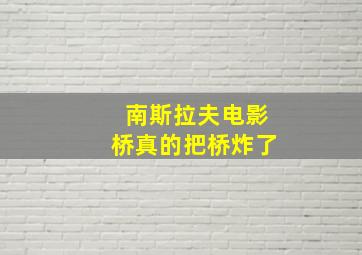 南斯拉夫电影
桥真的把桥炸了